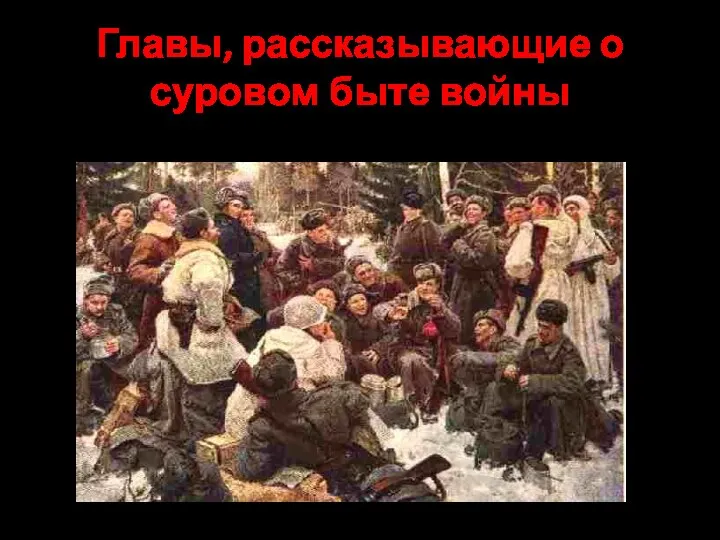 Главы, рассказывающие о суровом быте войны